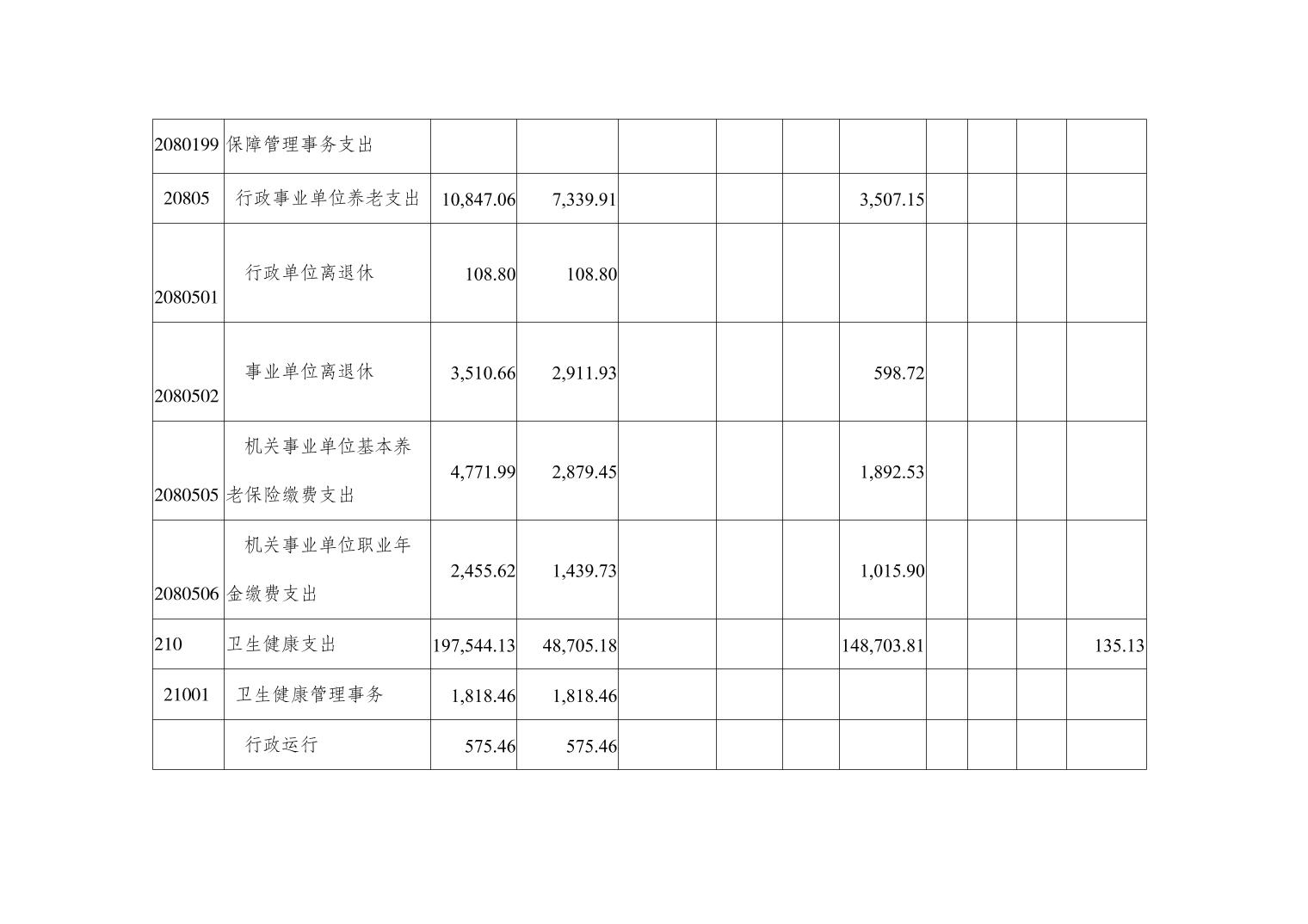 | 2080199 | 保障管理事务支出 | | | | | | | | | | |
|---|---|---|---|---|---|---|---|---|---|---|---|
| 20805 | 行政事业单位养老支出 | 10,847.06 | 7,339.91 | | | | 3,507.15 | | | | |
| 2080501 | 行政单位离退休 | 108.80 | 108.80 | | | | | | | | |
| 2080502 | 事业单位离退休 | 3,510.66 | 2,911.93 | | | | 598.72 | | | | |
| 2080505 | 机关事业单位基本养老保险缴费支出 | 4,771.99 | 2,879.45 | | | | 1,892.53 | | | | |
| 2080506 | 机关事业单位职业年金缴费支出 | 2,455.62 | 1,439.73 | | | | 1,015.90 | | | | |
| 210 | 卫生健康支出 | 197,544.13 | 48,705.18 | | | | 148,703.81 | | | | 135.13 |
| 21001 | 卫生健康管理事务 | 1,818.46 | 1,818.46 | | | | | | | | |
| | 行政运行 | 575.46 | 575.46 | | | | | | | | |